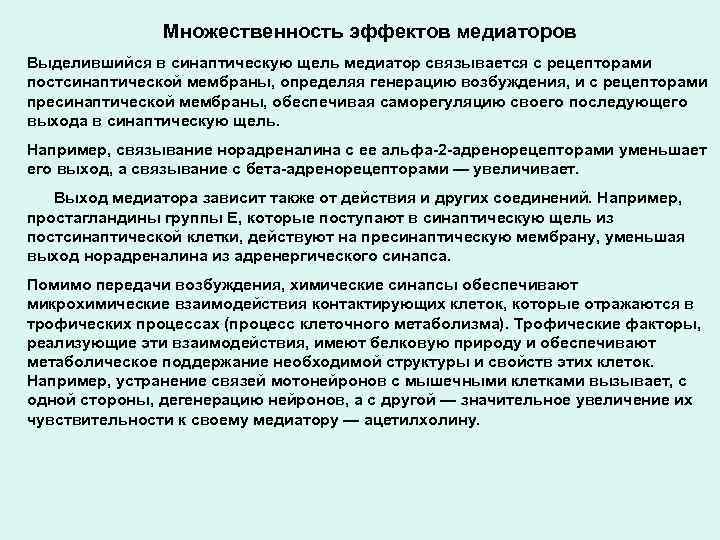 Множественность эффектов медиаторов

Выделившийся в синаптическую щель медиатор связывается с рецепторами постсинаптической мембраны, определяя генерацию возбуждения, и с рецепторами пресинаптической мембраны, обеспечивая саморегуляцию своего последующего выхода в синаптическую щель.

Например, связывание норадреналина с ее альфа-2-адренорецепторами уменьшает его выход, а связывание с бета-адренорецепторами — увеличивает.

Выход медиатора зависит также от действия и других соединений. Например, простагландины группы Е, которые поступают в синаптическую щель из постсинаптической клетки, действуют на пресинаптическую мембрану, уменьшая выход норадреналина из адренергического синапса.

Помимо передачи возбуждения, химические синапсы обеспечивают микрохимические взаимодействия контактирующих клеток, которые отражаются в трофических процессах (процесс клеточного метаболизма). Трофические факторы, реализующие эти взаимодействия, имеют белковую природу и обеспечивают метаболическое поддержание необходимой структуры и свойств этих клеток. Например, устранение связей мотонейронов с мышечными клетками вызывает, с одной стороны, дегенерацию нейронов, а с другой — значительное увеличение их чувствительности к своему медиатору — ацетилхолину.